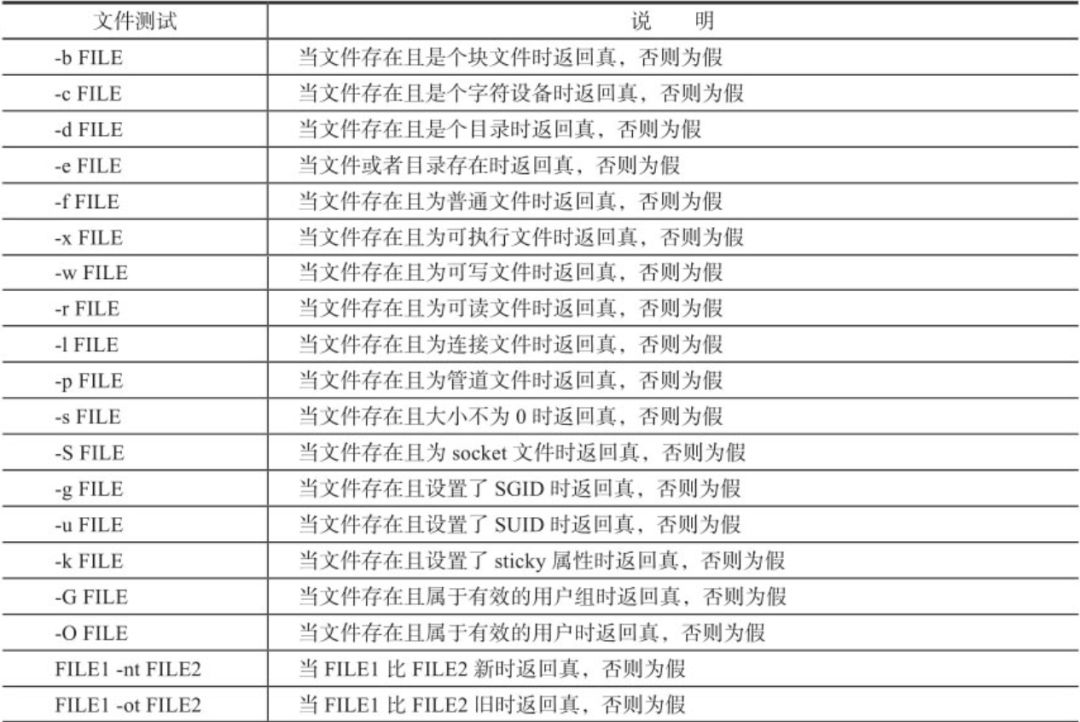 | 文件测试 | 说 明 |
|---|---|
| -b FILE | 当文件存在且是个块文件时返回真，否则为假 |
| -c FILE | 当文件存在且是个字符设备时返回真，否则为假 |
| -d FILE | 当文件存在且是个目录时返回真，否则为假 |
| -e FILE | 当文件或者目录存在时返回真，否则为假 |
| -f FILE | 当文件存在且为普通文件时返回真，否则为假 |
| -x FILE | 当文件存在且为可执行文件时返回真，否则为假 |
| -w FILE | 当文件存在且为可写文件时返回真，否则为假 |
| -r FILE | 当文件存在且为可读文件时返回真，否则为假 |
| -l FILE | 当文件存在且为连接文件时返回真，否则为假 |
| -p FILE | 当文件存在且为管道文件时返回真，否则为假 |
| -s FILE | 当文件存在且大小不为0时返回真，否则为假 |
| -S FILE | 当文件存在且为socket文件时返回真，否则为假 |
| -g FILE | 当文件存在且设置了SGID时返回真，否则为假 |
| -u FILE | 当文件存在且设置了SUID时返回真，否则为假 |
| -k FILE | 当文件存在且设置了sticky属性时返回真，否则为假 |
| -G FILE | 当文件存在且属于有效的用户组时返回真，否则为假 |
| -O FILE | 当文件存在且属于有效的用户时返回真，否则为假 |
| FILE1 -nt FILE2 | 当FILE1比FILE2新时返回真，否则为假 |
| FILE1 -ot FILE2 | 当FILE1比FILE2旧时返回真，否则为假 |